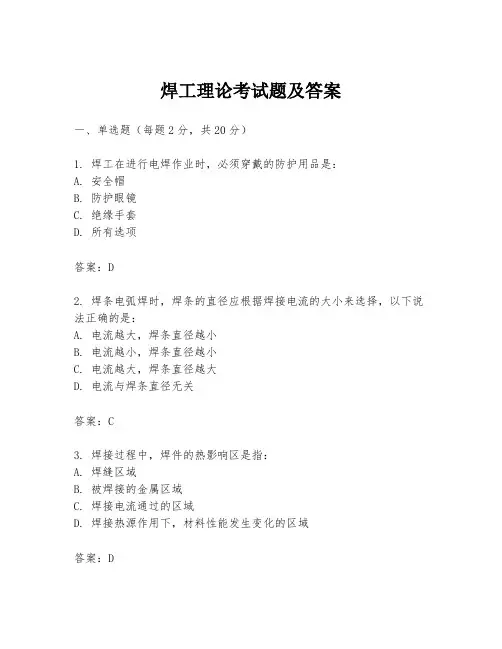 焊工理论考试题及答案

一、单选题（每题 2 分，共 20 分）

1. 焊工在进行电焊作业时，必须穿戴的防护用品是：
A. 安全帽
B. 防护眼镜
C. 绝缘手套
D. 所有选项

答案：D

2. 焊条电弧焊时，焊条的直径应根据焊接电流的大小来选择，以下说法正确的是：
A. 电流越大，焊条直径越小
B. 电流越小，焊条直径越小
C. 电流越大，焊条直径越大
D. 电流与焊条直径无关

答案：C

3. 焊接过程中，焊件的热影响区是指：
A. 焊缝区域
B. 被焊接的金属区域
C. 焊接电流通过的区域
D. 焊接热源作用下，材料性能发生变化的区域

答案：D